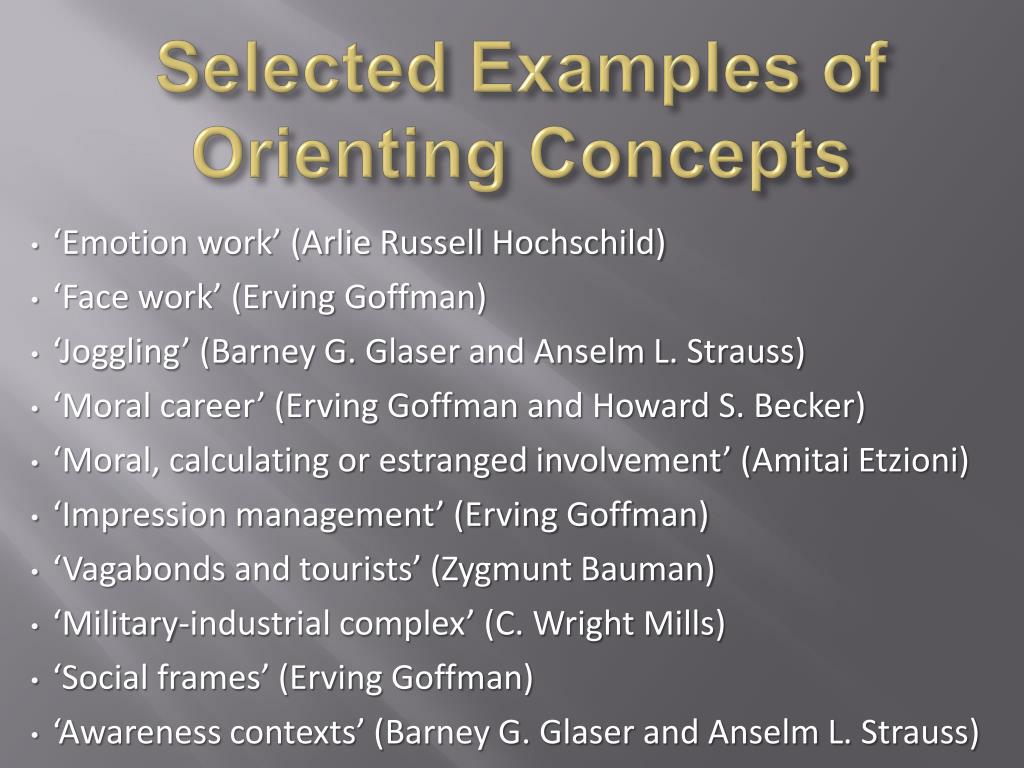 Selected Examples of Orienting Concepts

• ‘Emotion work’ (Arlie Russell Hochschild)
• ‘Face work’ (Erving Goffman)
• ‘Joggling’ (Barney G. Glaser and Anselm L. Strauss)
• ‘Moral career’ (Erving Goffman and Howard S. Becker)
• ‘Moral, calculating or estranged involvement’ (Amitai Etzioni)
• ‘Impression management’ (Erving Goffman)
• ‘Vagabonds and tourists’ (Zygmunt Bauman)
• ‘Military-industrial complex’ (C. Wright Mills)
• ‘Social frames’ (Erving Goffman)
• ‘Awareness contexts’ (Barney G. Glaser and Anselm L. Strauss)